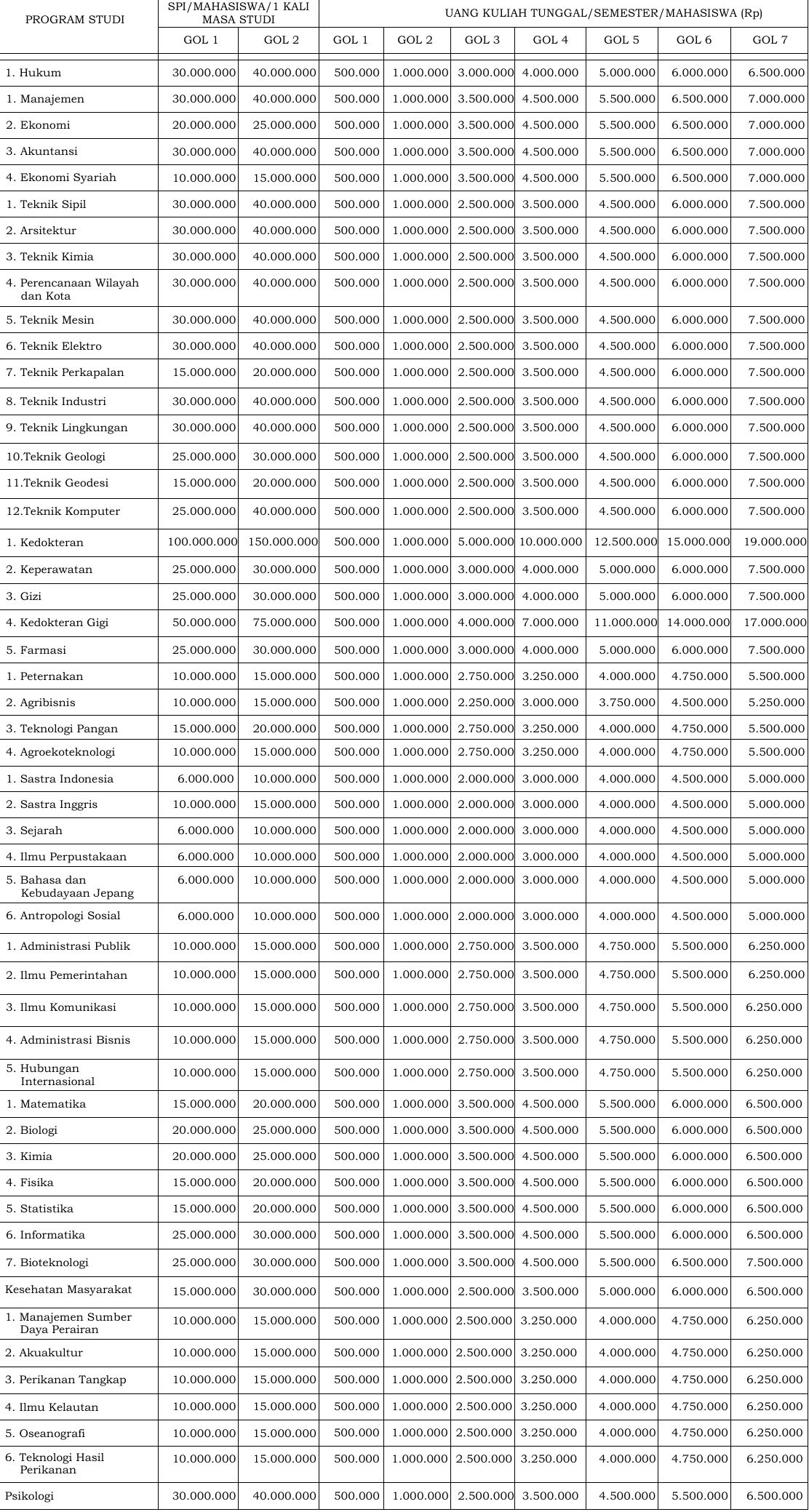 | PROGRAM STUDI | SPI/MAHASISWA/1 KALI MASA STUDI | | UANG KULIAH TUNGGAL/SEMESTER/MAHASISWA (Rp) | | | | | | |
|---|---|---|---|---|---|---|---|---|---|
| | GOL 1 | GOL 2 | GOL 1 | GOL 2 | GOL 3 | GOL 4 | GOL 5 | GOL 6 | GOL 7 |
| 1. Hukum | 30.000.000 | 40.000.000 | 500.000 | 1.000.000 | 3.000.000 | 4.000.000 | 5.000.000 | 6.000.000 | 6.500.000 |
| 1. Manajemen | 30.000.000 | 40.000.000 | 500.000 | 1.000.000 | 3.500.000 | 4.500.000 | 5.500.000 | 6.500.000 | 7.000.000 |
| 2. Ekonomi | 20.000.000 | 25.000.000 | 500.000 | 1.000.000 | 3.500.000 | 4.500.000 | 5.500.000 | 6.500.000 | 7.000.000 |
| 3. Akuntansi | 30.000.000 | 40.000.000 | 500.000 | 1.000.000 | 3.500.000 | 4.500.000 | 5.500.000 | 6.500.000 | 7.000.000 |
| 4. Ekonomi Syariah | 10.000.000 | 15.000.000 | 500.000 | 1.000.000 | 3.500.000 | 4.500.000 | 5.500.000 | 6.500.000 | 7.000.000 |
| 1. Teknik Sipil | 30.000.000 | 40.000.000 | 500.000 | 1.000.000 | 2.500.000 | 3.500.000 | 4.500.000 | 6.000.000 | 7.500.000 |
| 2. Arsitektur | 30.000.000 | 40.000.000 | 500.000 | 1.000.000 | 2.500.000 | 3.500.000 | 4.500.000 | 6.000.000 | 7.500.000 |
| 3. Teknik Kimia | 30.000.000 | 40.000.000 | 500.000 | 1.000.000 | 2.500.000 | 3.500.000 | 4.500.000 | 6.000.000 | 7.500.000 |
| 4. Perencanaan Wilayah dan Kota | 30.000.000 | 40.000.000 | 500.000 | 1.000.000 | 2.500.000 | 3.500.000 | 4.500.000 | 6.000.000 | 7.500.000 |
| 5. Teknik Mesin | 30.000.000 | 40.000.000 | 500.000 | 1.000.000 | 2.500.000 | 3.500.000 | 4.500.000 | 6.000.000 | 7.500.000 |
| 6. Teknik Elektro | 30.000.000 | 40.000.000 | 500.000 | 1.000.000 | 2.500.000 | 3.500.000 | 4.500.000 | 6.000.000 | 7.500.000 |
| 7. Teknik Perkapalan | 15.000.000 | 20.000.000 | 500.000 | 1.000.000 | 2.500.000 | 3.500.000 | 4.500.000 | 6.000.000 | 7.500.000 |
| 8. Teknik Industri | 30.000.000 | 40.000.000 | 500.000 | 1.000.000 | 2.500.000 | 3.500.000 | 4.500.000 | 6.000.000 | 7.500.000 |
| 9. Teknik Lingkungan | 30.000.000 | 40.000.000 | 500.000 | 1.000.000 | 2.500.000 | 3.500.000 | 4.500.000 | 6.000.000 | 7.500.000 |
| 10.Teknik Geologi | 25.000.000 | 30.000.000 | 500.000 | 1.000.000 | 2.500.000 | 3.500.000 | 4.500.000 | 6.000.000 | 7.500.000 |
| 11.Teknik Geodesi | 15.000.000 | 20.000.000 | 500.000 | 1.000.000 | 2.500.000 | 3.500.000 | 4.500.000 | 6.000.000 | 7.500.000 |
| 12.Teknik Komputer | 25.000.000 | 40.000.000 | 500.000 | 1.000.000 | 2.500.000 | 3.500.000 | 4.500.000 | 6.000.000 | 7.500.000 |
| 1. Kedokteran | 100.000.000 | 150.000.000 | 500.000 | 1.000.000 | 5.000.000 | 10.000.000 | 12.500.000 | 15.000.000 | 19.000.000 |
| 2. Keperawatan | 25.000.000 | 30.000.000 | 500.000 | 1.000.000 | 3.000.000 | 4.000.000 | 5.000.000 | 6.000.000 | 7.500.000 |
| 3. Gizi | 25.000.000 | 30.000.000 | 500.000 | 1.000.000 | 3.000.000 | 4.000.000 | 5.000.000 | 6.000.000 | 7.500.000 |
| 4. Kedokteran Gigi | 50.000.000 | 75.000.000 | 500.000 | 1.000.000 | 4.000.000 | 7.000.000 | 11.000.000 | 14.000.000 | 17.000.000 |
| 5. Farmasi | 25.000.000 | 30.000.000 | 500.000 | 1.000.000 | 3.000.000 | 4.000.000 | 5.000.000 | 6.000.000 | 7.500.000 |
| 1. Peternakan | 10.000.000 | 15.000.000 | 500.000 | 1.000.000 | 2.750.000 | 3.250.000 | 4.000.000 | 4.750.000 | 5.500.000 |
| 2. Agribisnis | 10.000.000 | 15.000.000 | 500.000 | 1.000.000 | 2.250.000 | 3.000.000 | 3.750.000 | 4.500.000 | 5.250.000 |
| 3. Teknologi Pangan | 15.000.000 | 20.000.000 | 500.000 | 1.000.000 | 2.750.000 | 3.250.000 | 4.000.000 | 4.750.000 | 5.500.000 |
| 4. Agroekoteknologi | 10.000.000 | 15.000.000 | 500.000 | 1.000.000 | 2.750.000 | 3.250.000 | 4.000.000 | 4.750.000 | 5.500.000 |
| 1. Sastra Indonesia | 6.000.000 | 10.000.000 | 500.000 | 1.000.000 | 2.000.000 | 3.000.000 | 4.000.000 | 4.500.000 | 5.000.000 |
| 2. Sastra Inggris | 10.000.000 | 15.000.000 | 500.000 | 1.000.000 | 2.000.000 | 3.000.000 | 4.000.000 | 4.500.000 | 5.000.000 |
| 3. Sejarah | 6.000.000 | 10.000.000 | 500.000 | 1.000.000 | 2.000.000 | 3.000.000 | 4.000.000 | 4.500.000 | 5.000.000 |
| 4. Ilmu Perpustakaan | 6.000.000 | 10.000.000 | 500.000 | 1.000.000 | 2.000.000 | 3.000.000 | 4.000.000 | 4.500.000 | 5.000.000 |
| 5. Bahasa dan Kebudayaan Jepang | 6.000.000 | 10.000.000 | 500.000 | 1.000.000 | 2.000.000 | 3.000.000 | 4.000.000 | 4.500.000 | 5.000.000 |
| 6. Antropologi Sosial | 6.000.000 | 10.000.000 | 500.000 | 1.000.000 | 2.000.000 | 3.000.000 | 4.000.000 | 4.500.000 | 5.000.000 |
| 1. Administrasi Publik | 10.000.000 | 15.000.000 | 500.000 | 1.000.000 | 2.750.000 | 3.500.000 | 4.750.000 | 5.500.000 | 6.250.000 |
| 2. Ilmu Pemerintahan | 10.000.000 | 15.000.000 | 500.000 | 1.000.000 | 2.750.000 | 3.500.000 | 4.750.000 | 5.500.000 | 6.250.000 |
| 3. Ilmu Komunikasi | 10.000.000 | 15.000.000 | 500.000 | 1.000.000 | 2.750.000 | 3.500.000 | 4.750.000 | 5.500.000 | 6.250.000 |
| 4. Administrasi Bisnis | 10.000.000 | 15.000.000 | 500.000 | 1.000.000 | 2.750.000 | 3.500.000 | 4.750.000 | 5.500.000 | 6.250.000 |
| 5. Hubungan Internasional | 10.000.000 | 15.000.000 | 500.000 | 1.000.000 | 2.750.000 | 3.500.000 | 4.750.000 | 5.500.000 | 6.250.000 |
| 1. Matematika | 15.000.000 | 20.000.000 | 500.000 | 1.000.000 | 3.500.000 | 4.500.000 | 5.500.000 | 6.000.000 | 6.500.000 |
| 2. Biologi | 20.000.000 | 25.000.000 | 500.000 | 1.000.000 | 3.500.000 | 4.500.000 | 5.500.000 | 6.000.000 | 6.500.000 |
| 3. Kimia | 20.000.000 | 25.000.000 | 500.000 | 1.000.000 | 3.500.000 | 4.500.000 | 5.500.000 | 6.000.000 | 6.500.000 |
| 4. Fisika | 15.000.000 | 20.000.000 | 500.000 | 1.000.000 | 3.500.000 | 4.500.000 | 5.500.000 | 6.000.000 | 6.500.000 |
| 5. Statistika | 15.000.000 | 20.000.000 | 500.000 | 1.000.000 | 3.500.000 | 4.500.000 | 5.500.000 | 6.000.000 | 6.500.000 |
| 6. Informatika | 25.000.000 | 30.000.000 | 500.000 | 1.000.000 | 3.500.000 | 4.500.000 | 5.500.000 | 6.000.000 | 6.500.000 |
| 7. Bioteknologi | 25.000.000 | 30.000.000 | 500.000 | 1.000.000 | 3.500.000 | 4.500.000 | 5.500.000 | 6.500.000 | 7.500.000 |
| Kesehatan Masyarakat | 15.000.000 | 30.000.000 | 500.000 | 1.000.000 | 2.500.000 | 3.500.000 | 5.000.000 | 6.000.000 | 6.500.000 |
| 1. Manajemen Sumber Daya Perairan | 10.000.000 | 15.000.000 | 500.000 | 1.000.000 | 2.500.000 | 3.250.000 | 4.000.000 | 4.750.000 | 6.250.000 |
| 2. Akuakultur | 10.000.000 | 15.000.000 | 500.000 | 1.000.000 | 2.500.000 | 3.250.000 | 4.000.000 | 4.750.000 | 6.250.000 |
| 3. Perikanan Tangkap | 10.000.000 | 15.000.000 | 500.000 | 1.000.000 | 2.500.000 | 3.250.000 | 4.000.000 | 4.750.000 | 6.250.000 |
| 4. Ilmu Kelautan | 10.000.000 | 15.000.000 | 500.000 | 1.000.000 | 2.500.000 | 3.250.000 | 4.000.000 | 4.750.000 | 6.250.000 |
| 5. Oseanografi | 10.000.000 | 15.000.000 | 500.000 | 1.000.000 | 2.500.000 | 3.250.000 | 4.000.000 | 4.750.000 | 6.250.000 |
| 6. Teknologi Hasil Perikanan | 10.000.000 | 15.000.000 | 500.000 | 1.000.000 | 2.500.000 | 3.250.000 | 4.000.000 | 4.750.000 | 6.250.000 |
| Psikologi | 30.000.000 | 40.000.000 | 500.000 | 1.000.000 | 2.500.000 | 3.500.000 | 4.500.000 | 5.500.000 | 6.500.000 |